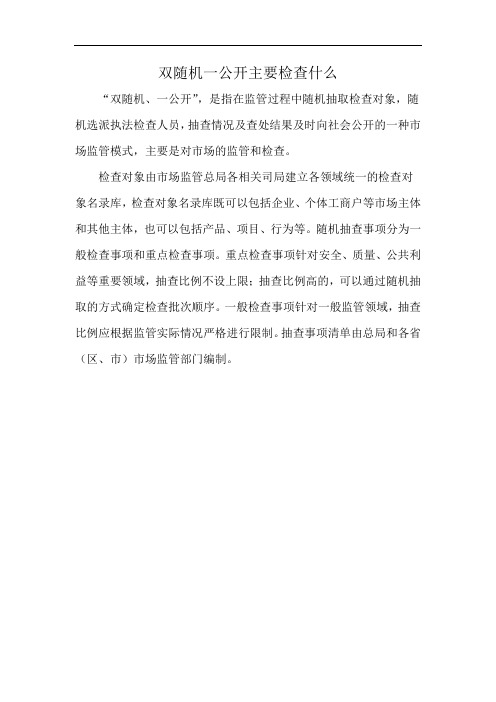 双随机一公开主要检查什么

“双随机、一公开”，是指在监管过程中随机抽取检查对象，随机选派执法检查人员，抽查情况及查处结果及时向社会公开的一种市场监管模式，主要是对市场的监管和检查。

检查对象由市场监管总局各相关司局建立各领域统一的检查对象名录库，检查对象名录库既可以包括企业、个体工商户等市场主体和其他主体，也可以包括产品、项目、行为等。随机抽查事项分为一般检查事项和重点检查事项。重点检查事项针对安全、质量、公共利益等重要领域，抽查比例不设上限；抽查比例高的，可以通过随机抽取的方式确定检查批次顺序。一般检查事项针对一般监管领域，抽查比例应根据监管实际情况严格进行限制。抽查事项清单由总局和各省（区、市）市场监管部门编制。